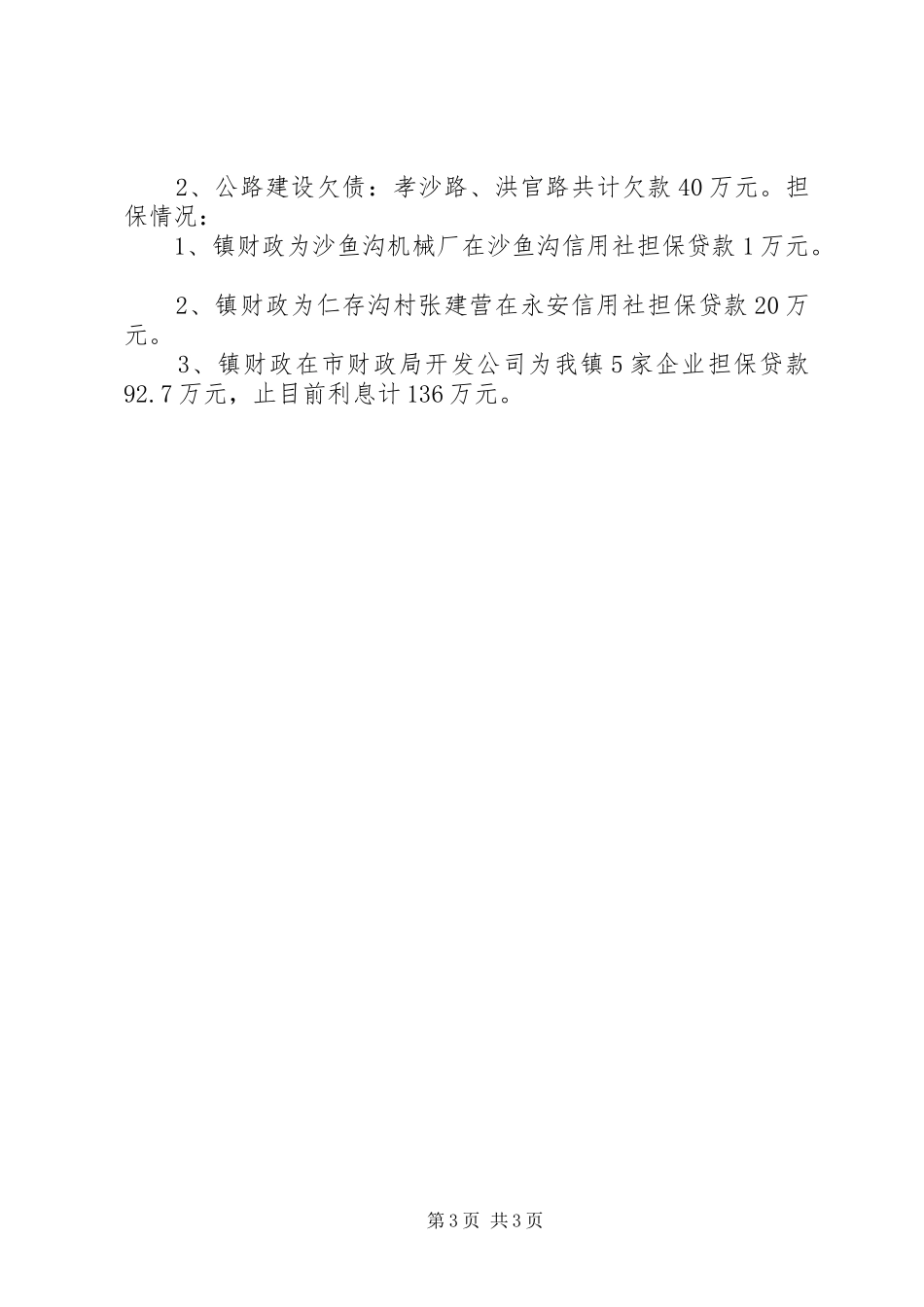 2、公路建设欠债：孝沙路、洪官路共计欠款40万元。担保情况：

1、镇财政为沙鱼沟机械厂在沙鱼沟信用社担保贷款1万元。

2、镇财政为仁存沟村张建营在永安信用社担保贷款20万元。

3、镇财政在市财政局开发公司为我镇5家企业担保贷款92.7万元，止目前利息计136万元。

第3页 共3页